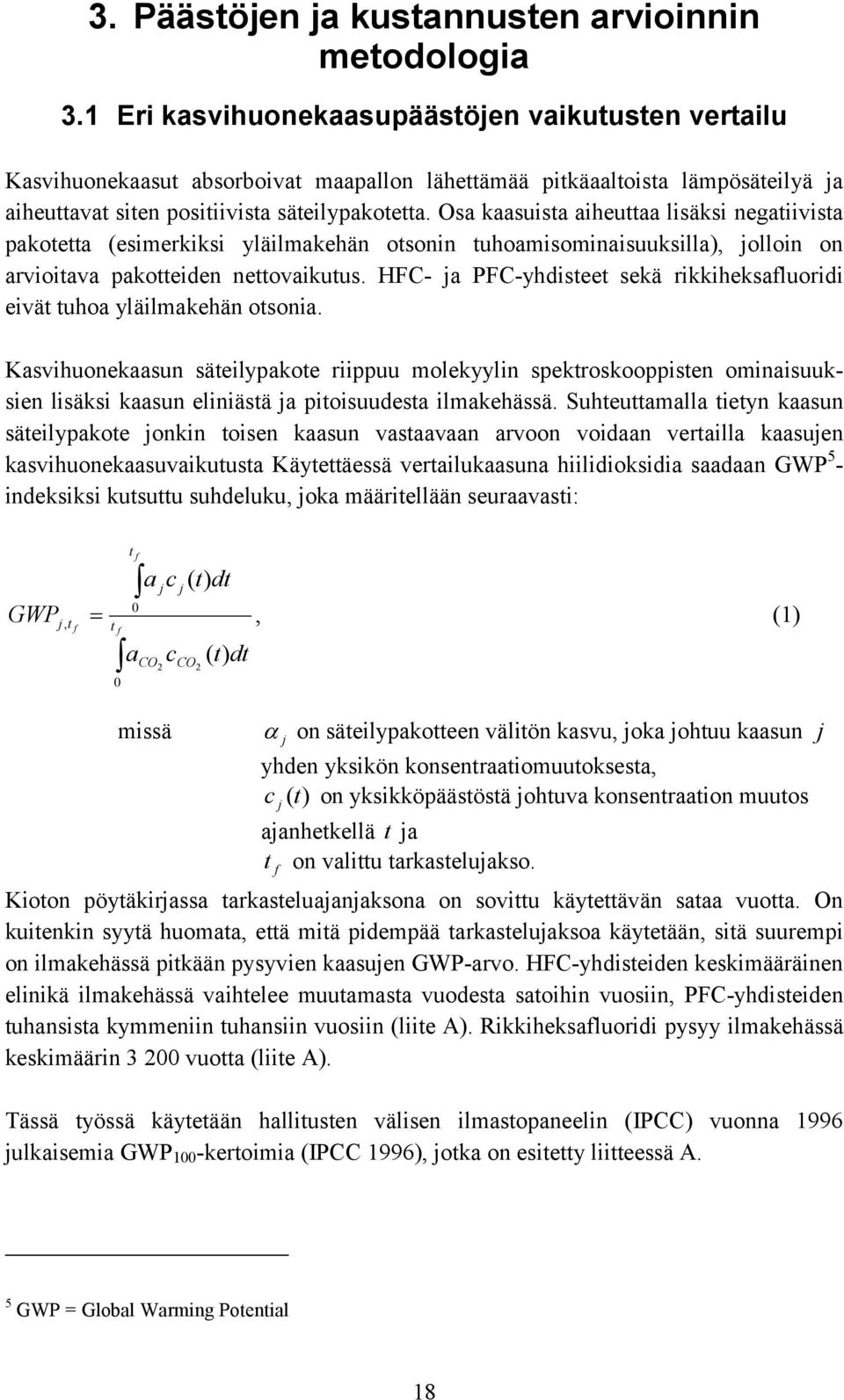 3. Päästöjen ja kustannusten arvioinnin metodologia

3.1 Eri kasvihuonekaasupäästöjen vaikutusten vertailu

Kasvihuonekaasut absorboivat maapallon lähettämää pitkäaaltoista lämpösäteilyä ja aiheuttavat siten positiivista säteilypakotetta. Osa kaasuista aiheuttaa lisäksi negatiivista pakotetta (esimerkiksi yläilmakehän otsonin tuhoamisominaisuuksilla), jolloin on arvioitava pakotteiden nettovaikutus. HFC- ja PFC-yhdisteet sekä rikkiheksafluoridi eivät tuhoa yläilmakehän otsonia.

Kasvihuonekaasun säteilypakote riippuu molekyylin spektroskooppisten ominaisuuksien lisäksi kaasun eliniästä ja pitoisuudesta ilmakehässä. Suhteuttamalla tietyn kaasun säteilypakote jonkin toisen kaasun vastaavaan arvoon voidaan vertailla kaasujen kasvihuonekaasuvaikutusta Käytettäessä vertailukaasuna hiilidioksidia saadaan GWP$^5$-indeksiksi kutsuttu suhdeluku, joka määritellään seuraavasti:

$GWP_{j,t_f} = \frac{\int_0^{t_f} a_j c_j(t)dt}{\int_0^{t_f} a_{CO_2} c_{CO_2}(t)dt}$, (1)

missä $\alpha_j$ on säteilypakotteen välitön kasvu, joka johtuu kaasun $j$ yhden yksikön konsentraatiomuutoksesta,
$c_j(t)$ on yksikköpäästöstä johtuva konsentraation muutos ajanhetkellä $t$ ja
$t_f$ on valittu tarkastelujakso.

Kioton pöytäkirjassa tarkasteluajanjaksona on sovittu käytettävän sataa vuotta. On kuitenkin syytä huomata, että mitä pidempää tarkastelujaksoa käytetään, sitä suurempi on ilmakehässä pitkään pysyvien kaasujen GWP-arvo. HFC-yhdisteiden keskimääräinen elinikä ilmakehässä vaihtelee muutamasta vuodesta satoihin vuosiin, PFC-yhdisteiden tuhansista kymmeniin tuhansiin vuosiin (liite A). Rikkiheksafluoridi pysyy ilmakehässä keskimäärin 3 200 vuotta (liite A).

Tässä työssä käytetään hallitusten välisen ilmastopaneelin (IPCC) vuonna 1996 julkaisemia GWP$_{100}$-kertoimia (IPCC 1996), jotka on esitetty liitteessä A.

$^5$ GWP = Global Warming Potential

18